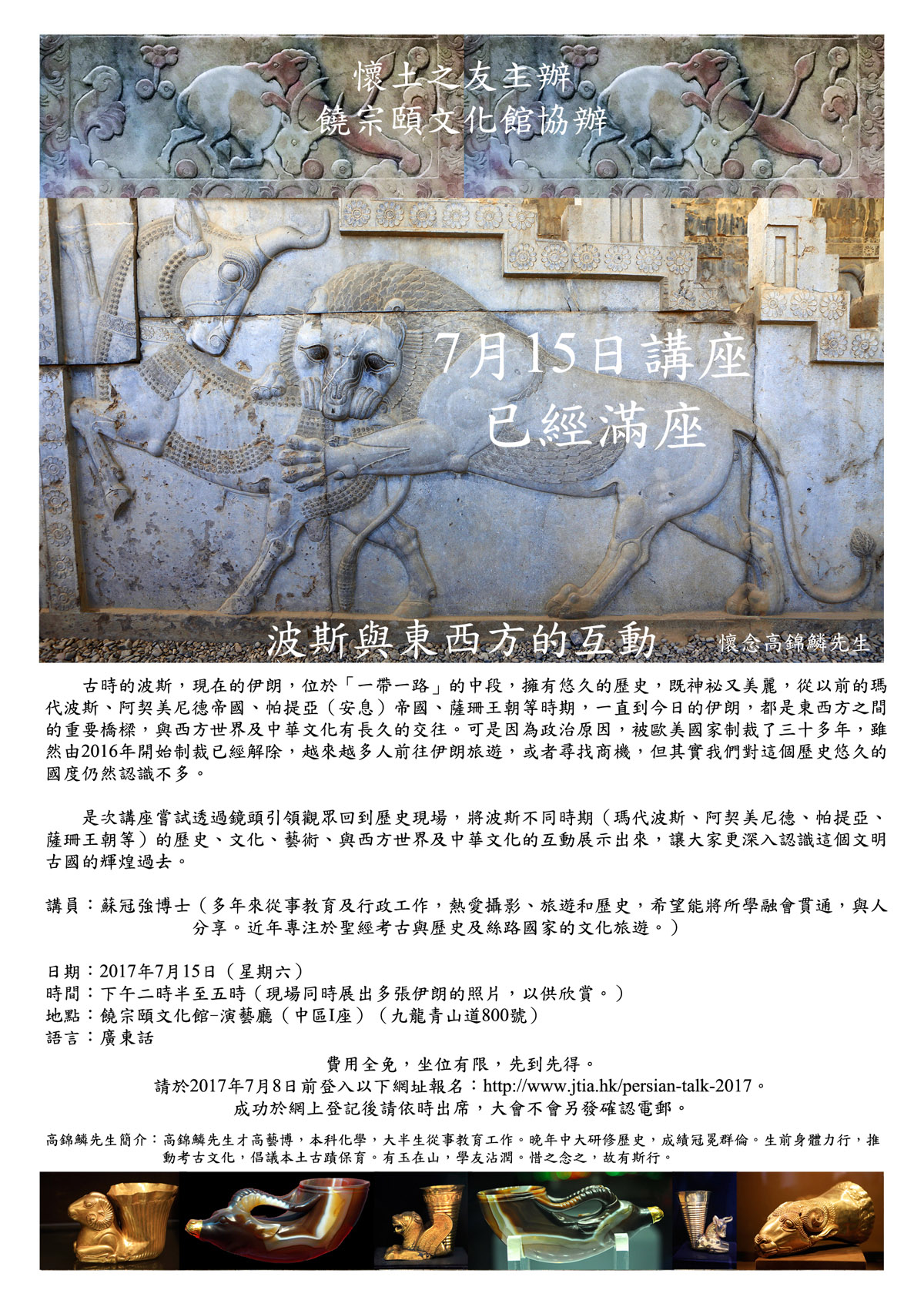 懷土之友主辦
饒宗頤文化館協辦

7月15日講座
已經滿座

波斯與東西方的互動

懷念高錦鱗先生

古時的波斯，現在的伊朗，位於「一帶一路」的中段，擁有悠久的歷史，既神祕又美麗，從以前的瑪代波斯、阿契美尼德帝國、帕提亞（安息）帝國、薩珊王朝等時期，一直到今日的伊朗，都是東西方之間的重要橋樑，與西方世界及中華文化有長久的交往。可是因為政治原因，被歐美國家制裁了三十多年，雖然由2016年開始制裁已經解除，越來越多人前往伊朗旅遊，或者尋找商機，但其實我們對這個歷史悠久的國度仍然認識不多。

是次講座嘗試透過鏡頭引領觀眾回到歷史現場，將波斯不同時期（瑪代波斯、阿契美尼德、帕提亞、薩珊王朝等）的歷史、文化、藝術、與西方世界及中華文化的互動展示出來，讓大家更深入認識這個文明古國的輝煌過去。

講員：蘇冠強博士（多年來從事教育及行政工作，熱愛攝影、旅遊和歷史，希望能將所學融會貫通，與人分享。近年專注於聖經考古與歷史及絲路國家的文化旅遊。）

日期：2017年7月15日（星期六）
時間：下午二時半至五時（現場同時展出多張伊朗的照片，以供欣賞。）
地點：饒宗頤文化館-演藝廳（中區I座）（九龍青山道800號）
語言：廣東話

費用全免，坐位有限，先到先得。
請於2017年7月8日前登入以下網址報名：http://www.jtia.hk/persian-talk-2017。
成功於網上登記後請依時出席，大會不會另發確認電郵。

高錦鱗先生簡介：高錦鱗先生才高藝博，本科化學，大半生從事教育工作。晚年中大研修歷史，成績冠冕群倫。生前身體力行，推動考古文化，倡議本土古蹟保育。有玉在山，學友沾潤。惜之念之，故有斯行。